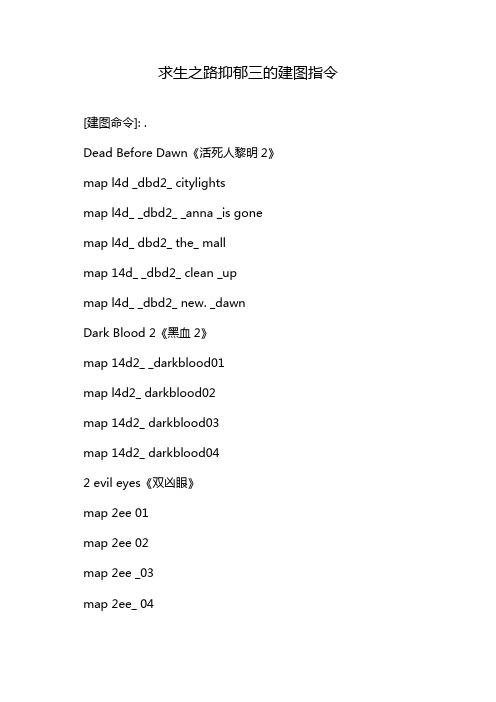 求生之路抑郁三的建图指令

[建图命令]: .

Dead Before Dawn《活死人黎明 2》

map l4d _dbd2_ citylights

map l4d_ _dbd2_ _anna _is gone

map l4d_ dbd2_ the_ mall

map 14d_ _dbd2_ clean _up

map l4d_ _dbd2_ new. _dawn

Dark Blood 2《黑血 2》

map 14d2_ _darkblood01

map l4d2_ darkblood02

map 14d2_ darkblood03

map 14d2_ darkblood04

2 evil eyes《双凶眼》

map 2ee 01

map 2ee 02

map 2ee _03

map 2ee_ 04